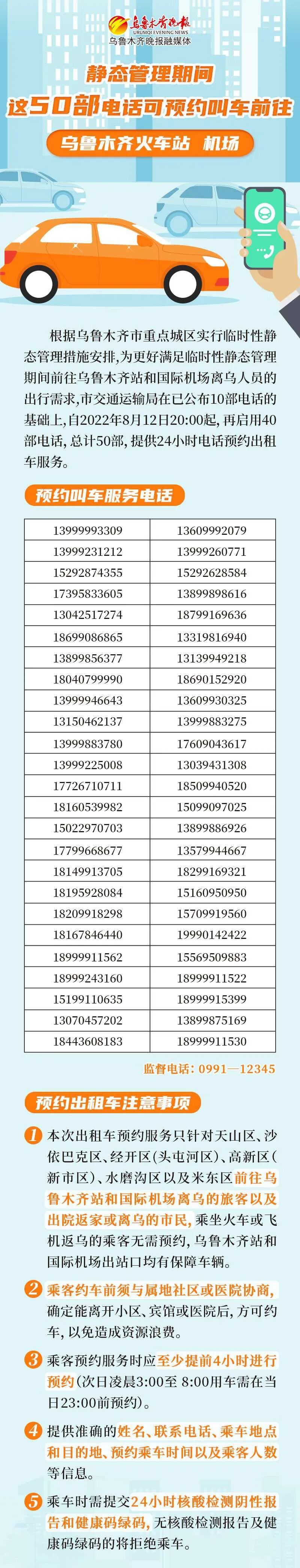 乌鲁木齐晚报
URUMQI EVENING NEWS
乌鲁木齐晚报融媒体

静态管理期间
这50部电话可预约叫车前往

乌鲁木齐火车站 机场

根据乌鲁木齐市重点城区实行临时性静态管理措施安排,为更好满足临时性静态管理期间前往乌鲁木齐站和国际机场离乌人员的出行需求,市交通运输局在已公布10部电话的基础上,自2022年8月12日20:00起,再启用40部电话,总计50部,提供24小时电话预约出租车服务。

预约叫车服务电话

| 13999993309 | 13609992079 |
|---|---|
| 13999231212 | 13999260771 |
| 15292874355 | 15292628584 |
| 17395833605 | 13899898616 |
| 13042517274 | 18799169636 |
| 18699086865 | 13319816940 |
| 13899856377 | 13139949218 |
| 18040799990 | 18690152920 |
| 13999946643 | 13609930325 |
| 13150462137 | 13999883275 |
| 13999883780 | 17609043617 |
| 13999225008 | 13039431308 |
| 17726710711 | 18509940520 |
| 18160539982 | 15099097025 |
| 15022970703 | 13899886926 |
| 17799668677 | 13579944667 |
| 18149913705 | 18299169321 |
| 18195928084 | 15160950950 |
| 18209918298 | 15709919560 |
| 18167846440 | 19990142422 |
| 18999911562 | 15569509883 |
| 18999243160 | 18999911522 |
| 15199110635 | 18999915399 |
| 13070457202 | 13899875169 |
| 18443608183 | 18999911530 |

监督电话:0991—12345

预约出租车注意事项

1 本次出租车预约服务只针对天山区、沙依巴克区、经开区(头屯河区)、高新区(新市区)、水磨沟区以及米东区前往乌鲁木齐站和国际机场离乌的旅客以及出院返家或离乌的市民,乘坐火车或飞机返乌的乘客无需预约,乌鲁木齐站和国际机场出站口均有保障车辆。

2 乘客约车前须与属地社区或医院协商,确定能离开小区、宾馆或医院后,方可约车,以免造成资源浪费。

3 乘客预约服务时应至少提前4小时进行预约(次日凌晨3:00至8:00用车需在当日23:00前预约)。

4 提供准确的姓名、联系电话、乘车地点和目的地、预约乘车时间以及乘客人数等信息。

5 乘车时需提交24小时核酸检测阴性报告和健康码绿码,无核酸检测报告及健康码绿码的将拒绝乘车。